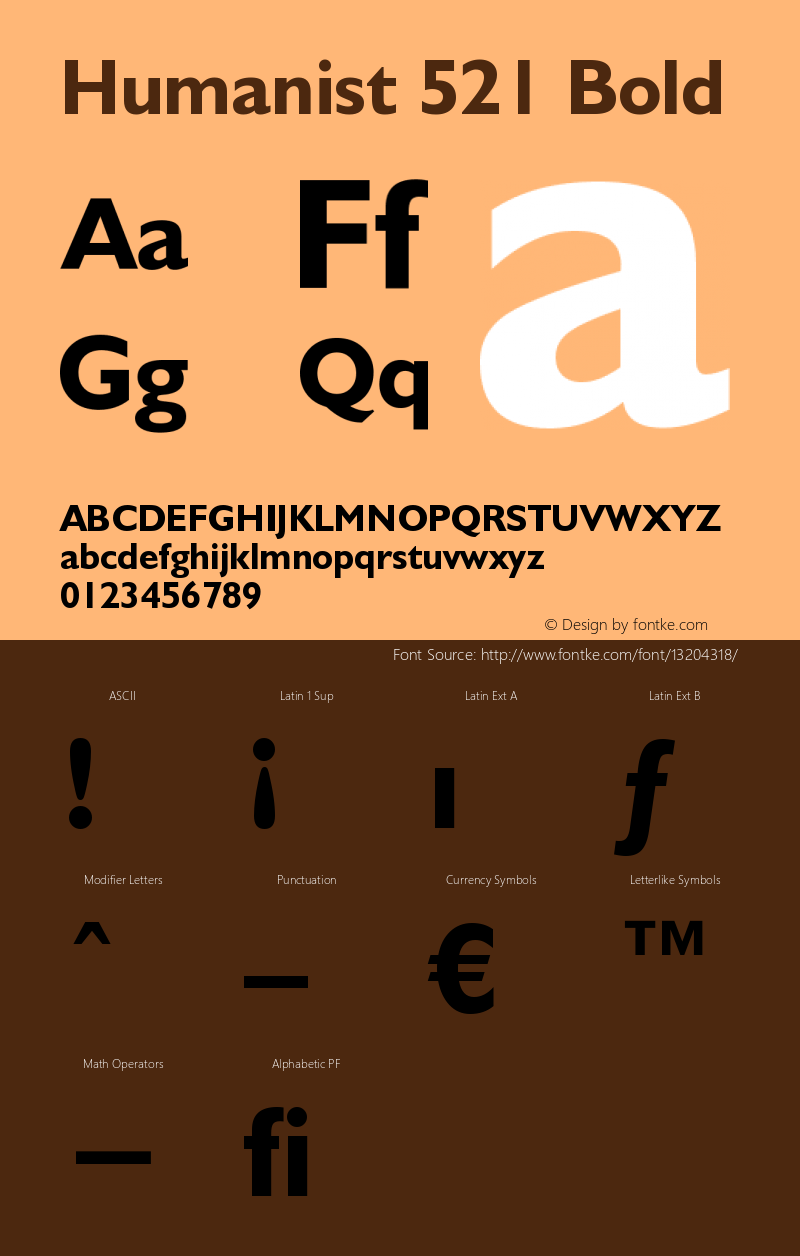 Humanist 521 Bold

Aa Ff a
Gg Qq

ABCDEFGHIJKLMNOPQRSTUVWXYZ
abcdefghijklmnopqrstuvwxyz
0123456789

© Design by fontke.com

Font Source: http://www.fontke.com/font/13204318/

ASCII
!

Latin 1 Sup
¡

Latin Ext A
ı

Latin Ext B
ƒ

Modifier Letters
ˆ

Punctuation
–

Currency Symbols
€

Letterlike Symbols
™

Math Operators
−

Alphabetic PF
ﬁ